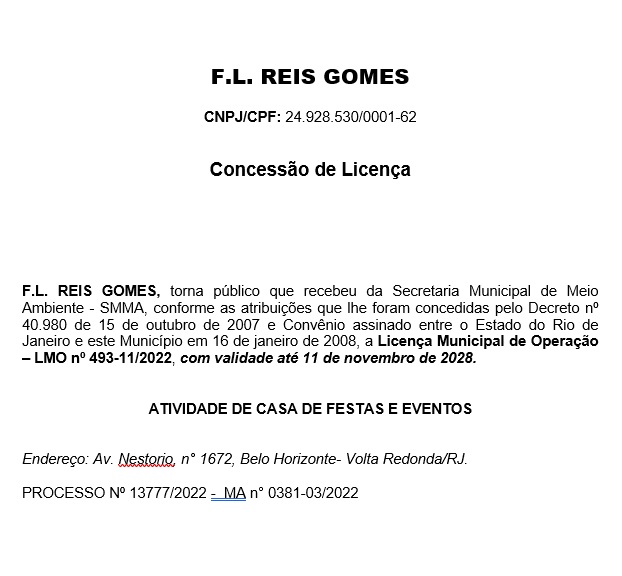 F.L. REIS GOMES

CNPJ/CPF: 24.928.530/0001-62

Concessão de Licença

F.L. REIS GOMES, torna público que recebeu da Secretaria Municipal de Meio Ambiente - SMMA, conforme as atribuições que lhe foram concedidas pelo Decreto nº 40.980 de 15 de outubro de 2007 e Convênio assinado entre o Estado do Rio de Janeiro e este Município em 16 de janeiro de 2008, a Licença Municipal de Operação – LMO nº 493-11/2022, com validade até 11 de novembro de 2028.

ATIVIDADE DE CASA DE FESTAS E EVENTOS

Endereço: Av. Nestorio, n° 1672, Belo Horizonte- Volta Redonda/RJ.

PROCESSO Nº 13777/2022 - MA n° 0381-03/2022